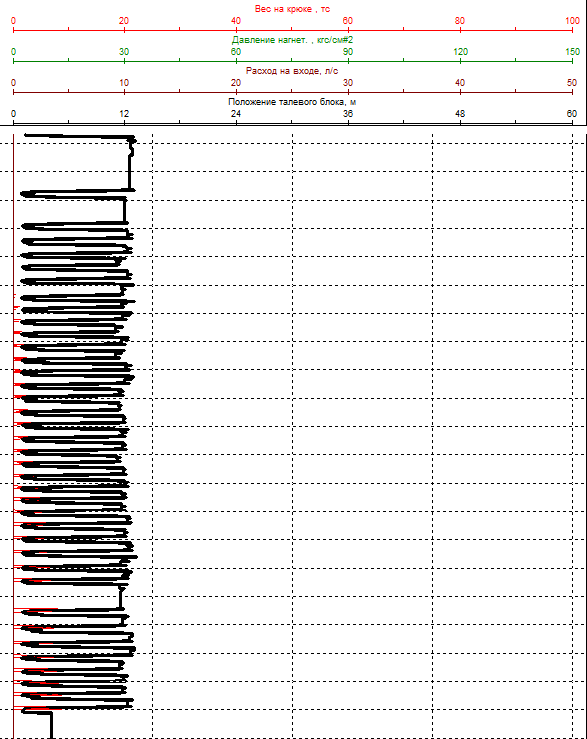 Вес на крюке , тс
0 20 40 60 80 100
Давление нагнет. , кгс/см#2
0 30 60 90 120 150
Расход на входе, л/с
0 10 20 30 40 50
Положение талевого блока, м
0 12 24 36 48 60